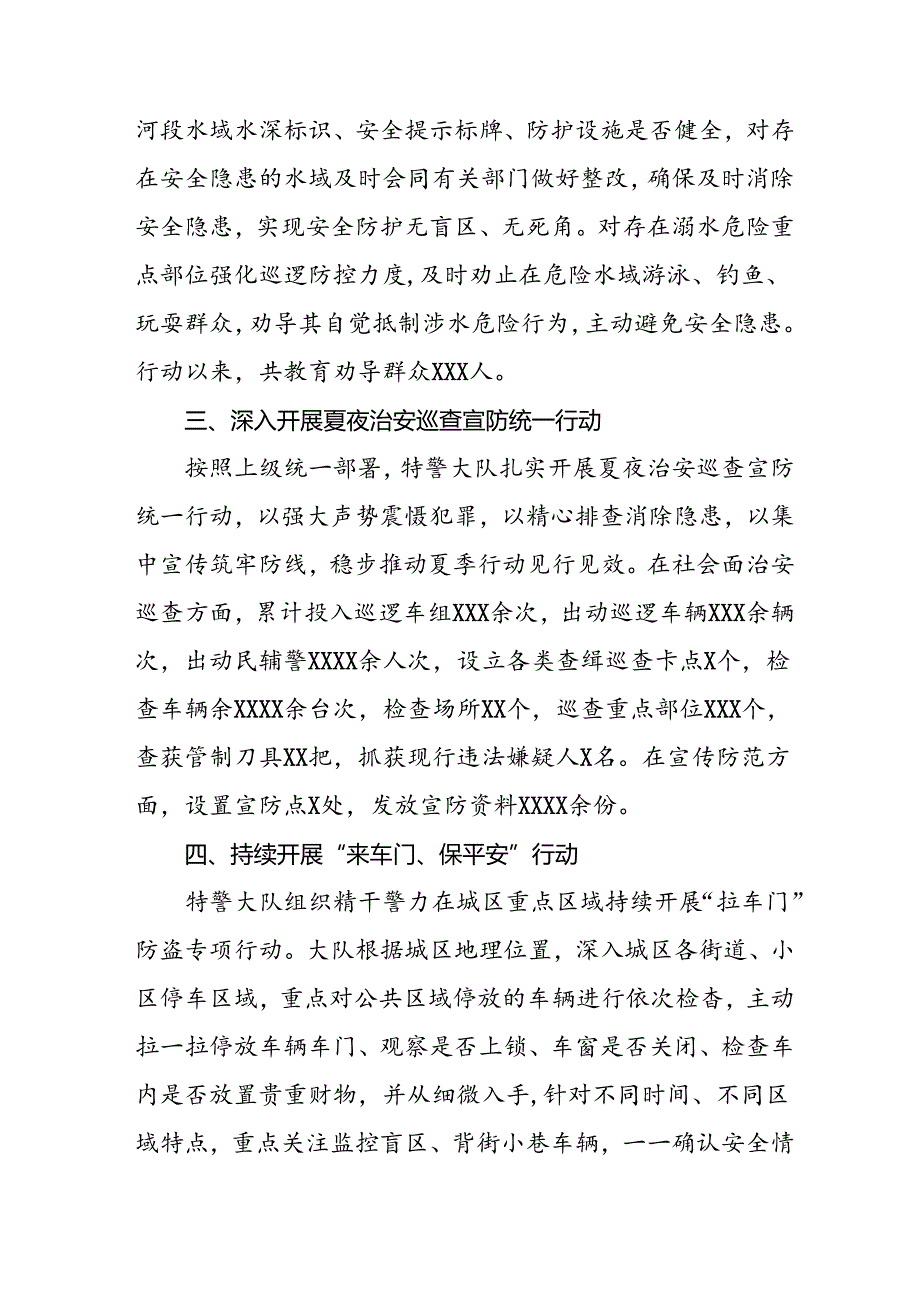 河段水域水深标识、安全提示标牌、防护设施是否健全，对存在安全隐患的水域及时会同有关部门做好整改，确保及时消除安全隐患，实现安全防护无盲区、无死角。对存在溺水危险重点部位强化巡逻防控力度，及时劝止在危险水域游泳、钓鱼、玩耍群众，劝导其自觉抵制涉水危险行为，主动避免安全隐患。行动以来，共教育劝导群众XXX人。

三、深入开展夏夜治安巡查宣防统一行动

按照上级统一部署，特警大队扎实开展夏夜治安巡查宣防统一行动，以强大声势震慑犯罪，以精心排查消除隐患，以集中宣传筑牢防线，稳步推动夏季行动见行见效。在社会面治安巡查方面，累计投入巡逻车组XXX余次，出动巡逻车辆XXX余辆次，出动民辅警XXXX余人次，设立各类查缉巡查卡点X个，检查车辆余XXXX余台次，检查场所XX个，巡查重点部位XXX个，查获管制刀具XX把，抓获现行违法嫌疑人X名。在宣传防范方面，设置宣防点X处，发放宣防资料XXXX余份。

四、持续开展“来车门、保平安”行动

特警大队组织精干警力在城区重点区域持续开展“拉车门”防盗专项行动。大队根据城区地理位置，深入城区各街道、小区停车区域，重点对公共区域停放的车辆进行依次检查，主动拉一拉停放车辆车门、观察是否上锁、车窗是否关闭、检查车内是否放置贵重财物，并从细微入手，针对不同时间、不同区域特点，重点关注监控盲区、背街小巷车辆，一一确认安全情